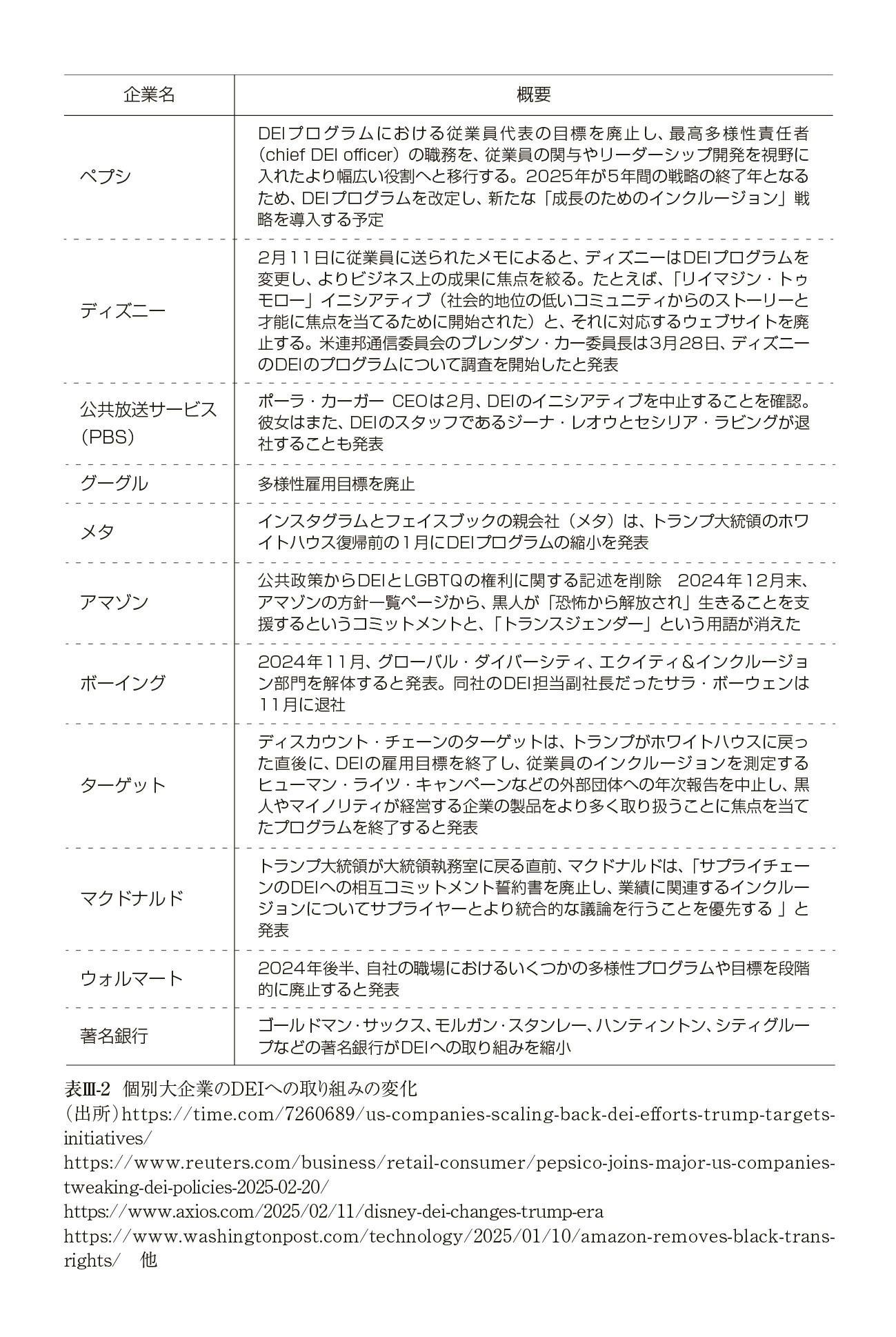 | 企業名 | 概要 |
|---|---|
| ペプシ | DEIプログラムにおける従業員代表の目標を廃止し、最高多様性責任者（chief DEI officer）の職務を、従業員の関与やリーダーシップ開発を視野に入れたより幅広い役割へと移行する。2025年が5年間の戦略の終了年となるため、DEIプログラムを改定し、新たな「成長のためのインクルージョン」戦略を導入する予定 |
| ディズニー | 2月11日に従業員に送られたメモによると、ディズニーはDEIプログラムを変更し、よりビジネス上の成果に焦点を絞る。たとえば、「リイマジン・トゥモロー」イニシアティブ（社会的地位の低いコミュニティからのストーリーと才能に焦点を当てるために開始された）と、それに対応するウェブサイトを廃止する。米連邦通信委員会のブレンダン・カー委員長は3月28日、ディズニーのDEIのプログラムについて調査を開始したと発表 |
| 公共放送サービス（PBS） | ポーラ・カーガー CEOは2月、DEIのイニシアティブを中止することを確認。彼女はまた、DEIのスタッフであるジーナ・レオウとセシリア・ラビングが退社することも発表 |
| グーグル | 多様性雇用目標を廃止 |
| メタ | インスタグラムとフェイスブックの親会社（メタ）は、トランプ大統領のホワイトハウス復帰前の1月にDEIプログラムの縮小を発表 |
| アマゾン | 公共政策からDEIとLGBTQの権利に関する記述を削除　2024年12月末、アマゾンの方針一覧ページから、黒人が「恐怖から解放され」生きることを支援するというコミットメントと、「トランスジェンダー」という用語が消えた |
| ボーイング | 2024年11月、グローバル・ダイバーシティ、エクイティ＆インクルージョン部門を解体すると発表。同社のDEI担当副社長だったサラ・ボーウェンは11月に退社 |
| ターゲット | ディスカウント・チェーンのターゲットは、トランプがホワイトハウスに戻った直後に、DEIの雇用目標を終了し、従業員のインクルージョンを測定するヒューマン・ライツ・キャンペーンなどの外部団体への年次報告を中止し、黒人やマイノリティが経営する企業の製品をより多く取り扱うことに焦点を当てたプログラムを終了すると発表 |
| マクドナルド | トランプ大統領が大統領執務室に戻る直前、マクドナルドは、「サプライチェーンのDEIへの相互コミットメント誓約書を廃止し、業績に関連するインクルージョンについてサプライヤーとより統合的な議論を行うことを優先する」と発表 |
| ウォルマート | 2024年後半、自社の職場におけるいくつかの多様性プログラムや目標を段階的に廃止すると発表 |
| 著名銀行 | ゴールドマン・サックス、モルガン・スタンレー、ハンティントン、シティグループなどの著名銀行がDEIへの取り組みを縮小 |

表Ⅲ-2 個別大企業のDEIへの取り組みの変化

（出所）https://time.com/7260689/us-companies-scaling-back-dei-efforts-trump-targets-initiatives/
https://www.reuters.com/business/retail-consumer/pepsico-joins-major-us-companies-tweaking-dei-policies-2025-02-20/
https://www.axios.com/2025/02/11/disney-dei-changes-trump-era
https://www.washingtonpost.com/technology/2025/01/10/amazon-removes-black-trans-rights/ 他